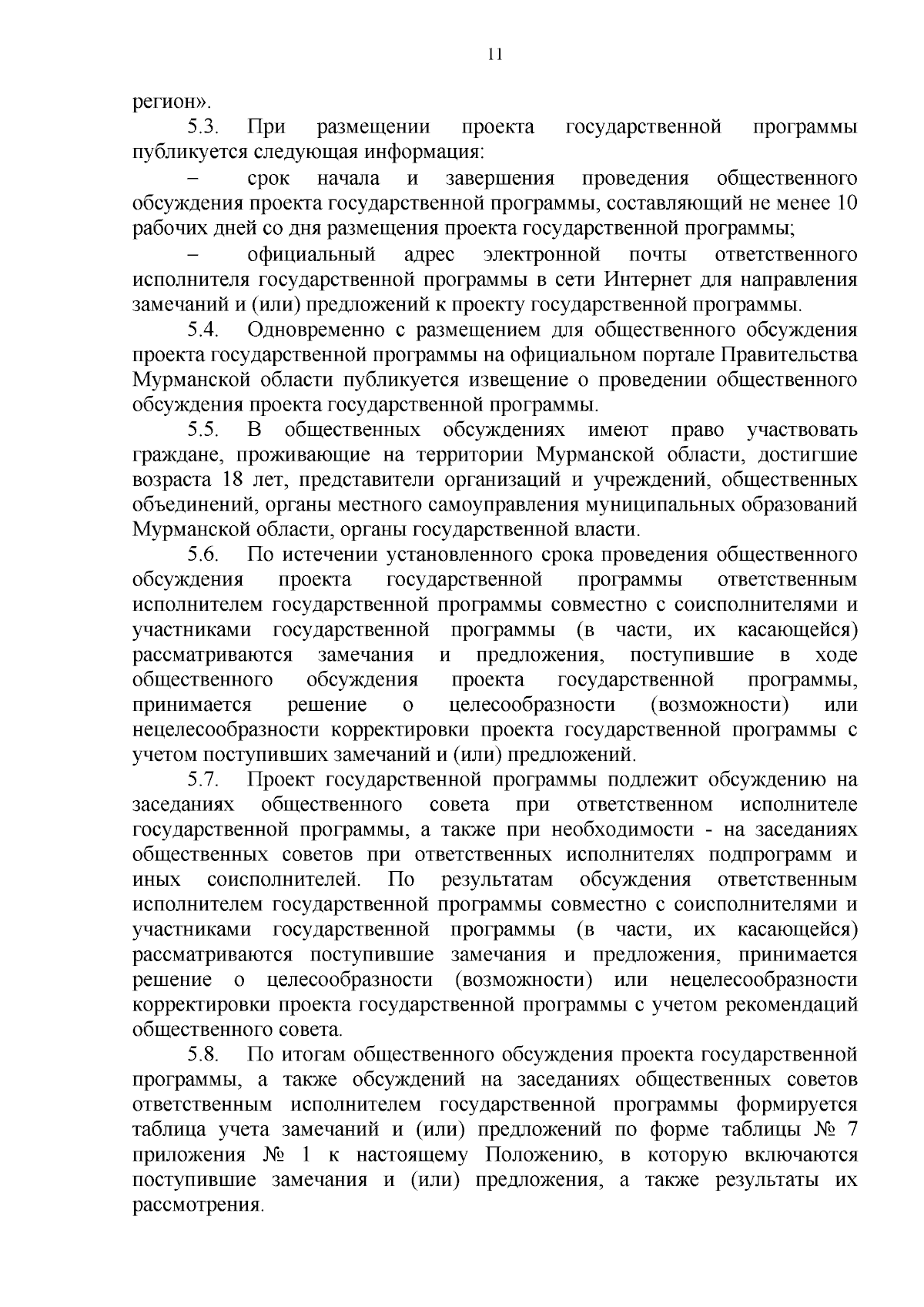 11

регион».

5.3. При размещении проекта государственной программы публикуется следующая информация:

– срок начала и завершения проведения общественного обсуждения проекта государственной программы, составляющий не менее 10 рабочих дней со дня размещения проекта государственной программы;

– официальный адрес электронной почты ответственного исполнителя государственной программы в сети Интернет для направления замечаний и (или) предложений к проекту государственной программы.

5.4. Одновременно с размещением для общественного обсуждения проекта государственной программы на официальном портале Правительства Мурманской области публикуется извещение о проведении общественного обсуждения проекта государственной программы.

5.5. В общественных обсуждениях имеют право участвовать граждане, проживающие на территории Мурманской области, достигшие возраста 18 лет, представители организаций и учреждений, общественных объединений, органы местного самоуправления муниципальных образований Мурманской области, органы государственной власти.

5.6. По истечении установленного срока проведения общественного обсуждения проекта государственной программы ответственным исполнителем государственной программы совместно с соисполнителями и участниками государственной программы (в части, их касающейся) рассматриваются замечания и предложения, поступившие в ходе общественного обсуждения проекта государственной программы, принимается решение о целесообразности (возможности) или нецелесообразности корректировки проекта государственной программы с учетом поступивших замечаний и (или) предложений.

5.7. Проект государственной программы подлежит обсуждению на заседаниях общественного совета при ответственном исполнителе государственной программы, а также при необходимости - на заседаниях общественных советов при ответственных исполнителях подпрограмм и иных соисполнителей. По результатам обсуждения ответственным исполнителем государственной программы совместно с соисполнителями и участниками государственной программы (в части, их касающейся) рассматриваются поступившие замечания и предложения, принимается решение о целесообразности (возможности) или нецелесообразности корректировки проекта государственной программы с учетом рекомендаций общественного совета.

5.8. По итогам общественного обсуждения проекта государственной программы, а также обсуждений на заседаниях общественных советов ответственным исполнителем государственной программы формируется таблица учета замечаний и (или) предложений по форме таблицы № 7 приложения № 1 к настоящему Положению, в которую включаются поступившие замечания и (или) предложения, а также результаты их рассмотрения.